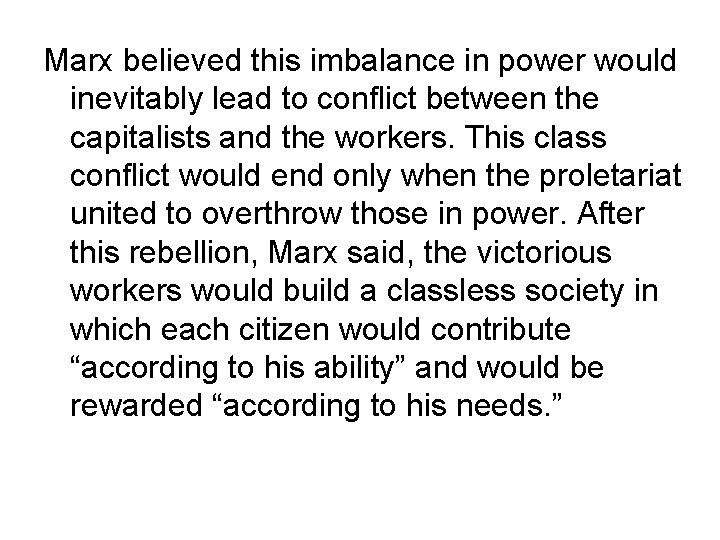 Marx believed this imbalance in power would inevitably lead to conflict between the capitalists and the workers. This class conflict would end only when the proletariat united to overthrow those in power. After this rebellion, Marx said, the victorious workers would build a classless society in which each citizen would contribute “according to his ability” and would be rewarded “according to his needs.”